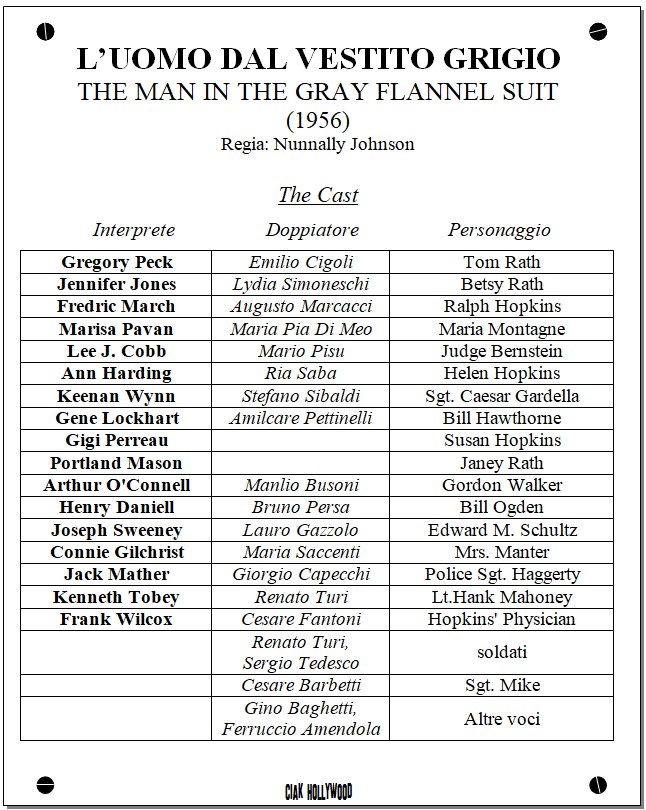 L'UOMO DAL VESTITO GRIGIO
THE MAN IN THE GRAY FLANNEL SUIT
(1956)
Regia: Nunnally Johnson

The Cast

| Interprete | Doppiatore | Personaggio |
|---|---|---|
| Gregory Peck | Emilio Cigoli | Tom Rath |
| Jennifer Jones | Lydia Simoneschi | Betsy Rath |
| Fredric March | Augusto Marcacci | Ralph Hopkins |
| Marisa Pavan | Maria Pia Di Meo | Maria Montagne |
| Lee J. Cobb | Mario Pisu | Judge Bernstein |
| Ann Harding | Ria Saba | Helen Hopkins |
| Keenan Wynn | Stefano Sibaldi | Sgt. Caesar Gardella |
| Gene Lockhart | Amilcare Pettinelli | Bill Hawthorne |
| Gigi Perreau | | Susan Hopkins |
| Portland Mason | | Janey Rath |
| Arthur O'Connell | Manlio Busoni | Gordon Walker |
| Henry Daniell | Bruno Persa | Bill Ogden |
| Joseph Sweeney | Lauro Gazzolo | Edward M. Schultz |
| Connie Gilchrist | Maria Saccenti | Mrs. Manter |
| Jack Mather | Giorgio Capecchi | Police Sgt. Haggerty |
| Kenneth Tobey | Renato Turi | Lt.Hank Mahoney |
| Frank Wilcox | Cesare Fantoni | Hopkins' Physician |
| | Renato Turi, Sergio Tedesco | soldati |
| | Cesare Barbetti | Sgt. Mike |
| | Gino Baghetti, Ferruccio Amendola | Altre voci |

CIAK HOLLYWOOD